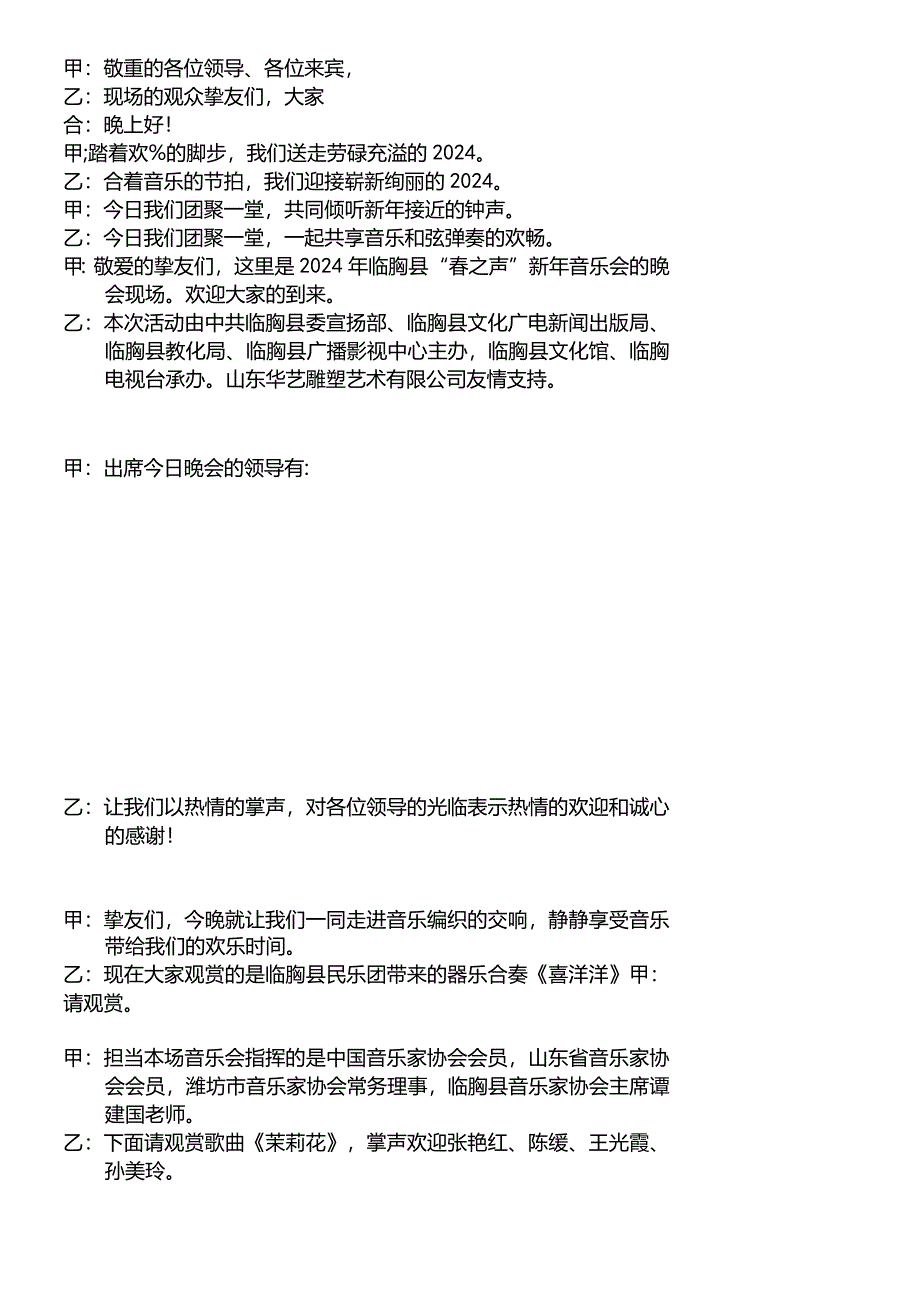 甲：敬重的各位领导、各位来宾，
乙：现场的观众挚友们，大家
合：晚上好！
甲;踏着欢%的脚步，我们送走劳碌充溢的 2024。
乙：合着音乐的节拍，我们迎接崭新绚丽的 2024。
甲：今日我们团聚一堂，共同倾听新年接近的钟声。
乙：今日我们团聚一堂，一起共享音乐和弦弹奏的欢畅。
甲: 敬爱的挚友们，这里是 2024 年临朐县“春之声”新年音乐会的晚会现场。欢迎大家的到来。
乙：本次活动由中共临朐县委宣扬部、临朐县文化广电新闻出版局、临朐县教化局、临朐县广播影视中心主办，临朐县文化馆、临朐电视台承办。山东华艺雕塑艺术有限公司友情支持。

甲：出席今日晚会的领导有:

乙：让我们以热情的掌声，对各位领导的光临表示热情的欢迎和诚心的感谢！

甲：挚友们，今晚就让我们一同走进音乐编织的交响，静静享受音乐带给我们的欢乐时间。
乙：现在大家观赏的是临朐县民乐团带来的器乐合奏《喜洋洋》甲：请观赏。

甲：担当本场音乐会指挥的是中国音乐家协会会员，山东省音乐家协会会员，潍坊市音乐家协会常务理事，临朐县音乐家协会主席谭建国老师。
乙：下面请观赏歌曲《茉莉花》，掌声欢迎张艳红、陈缓、王光霞、孙美玲。